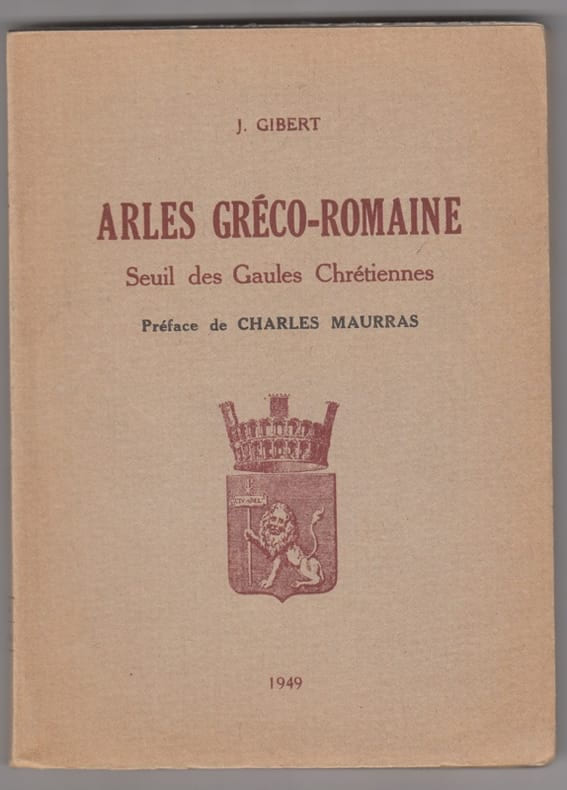 J. GIBERT

ARLES GRÉCO-ROMAINE

Seuil des Gaules Chrétiennes

Préface de CHARLES MAURRAS

1949